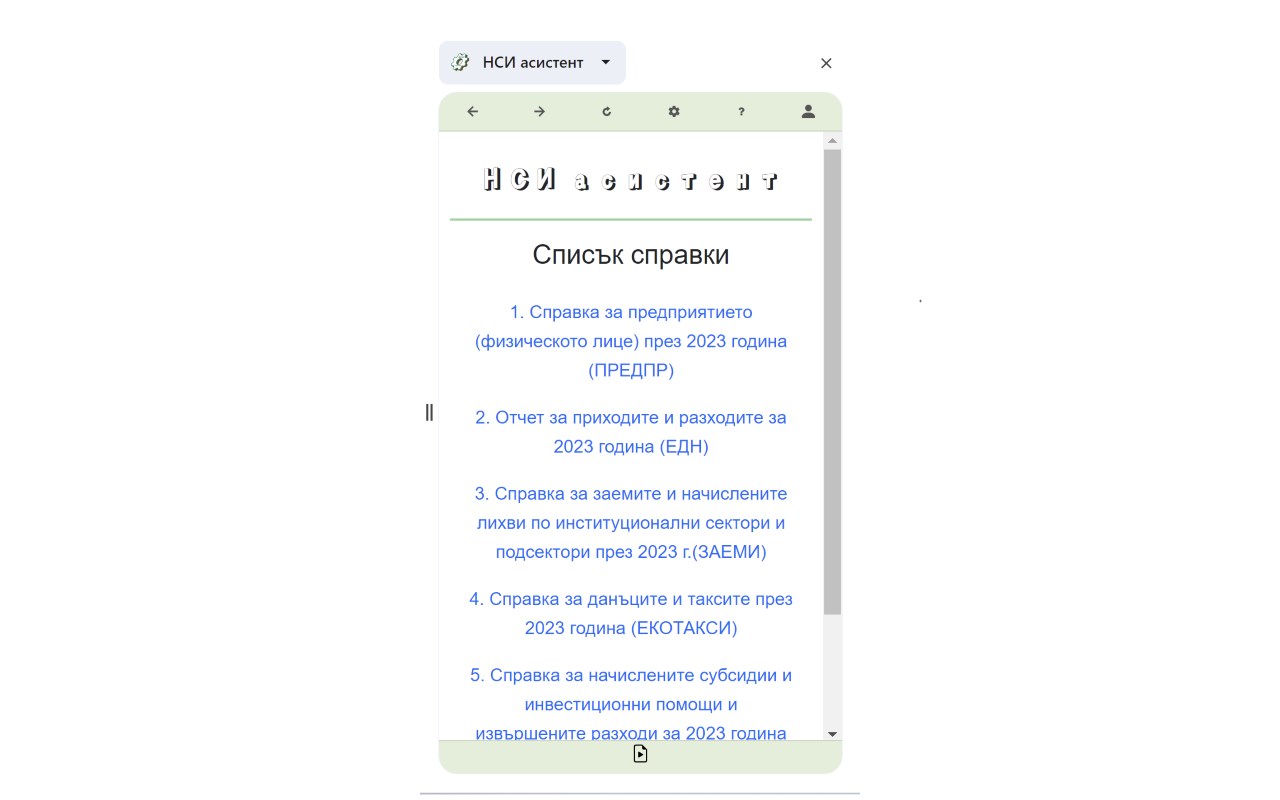 НСИ асистент

?

НСИ асистент

Списък справки

1. Справка за предприятието (физическото лице) през 2023 година (ПРЕДПР)

2. Отчет за приходите и разходите за 2023 година (ЕДН)

3. Справка за заемите и начислените лихви по институционални сектори и подсектори през 2023 г.(ЗАЕМИ)

4. Справка за данъците и таксите през 2023 година (ЕКОТАКСИ)

5. Справка за начислените субсидии и инвестиционни помощи и извършените разходи за 2023 година